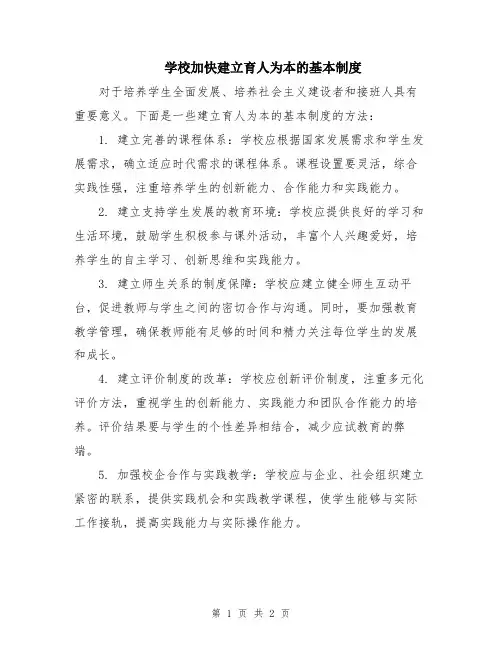 学校加快建立育人为本的基本制度

对于培养学生全面发展、培养社会主义建设者和接班人具有重要意义。下面是一些建立育人为本的基本制度的方法：

1. 建立完善的课程体系：学校应根据国家发展需求和学生发展需求，确立适应时代需求的课程体系。课程设置要灵活，综合实践性强，注重培养学生的创新能力、合作能力和实践能力。

2. 建立支持学生发展的教育环境：学校应提供良好的学习和生活环境，鼓励学生积极参与课外活动，丰富个人兴趣爱好，培养学生的自主学习、创新思维和实践能力。

3. 建立师生关系的制度保障：学校应建立健全师生互动平台，促进教师与学生之间的密切合作与沟通。同时，要加强教育教学管理，确保教师能有足够的时间和精力关注每位学生的发展和成长。

4. 建立评价制度的改革：学校应创新评价制度，注重多元化评价方法，重视学生的创新能力、实践能力和团队合作能力的培养。评价结果要与学生的个性差异相结合，减少应试教育的弊端。

5. 加强校企合作与实践教学：学校应与企业、社会组织建立紧密的联系，提供实践机会和实践教学课程，使学生能够与实际工作接轨，提高实践能力与实际操作能力。

第 1 页 共 2 页